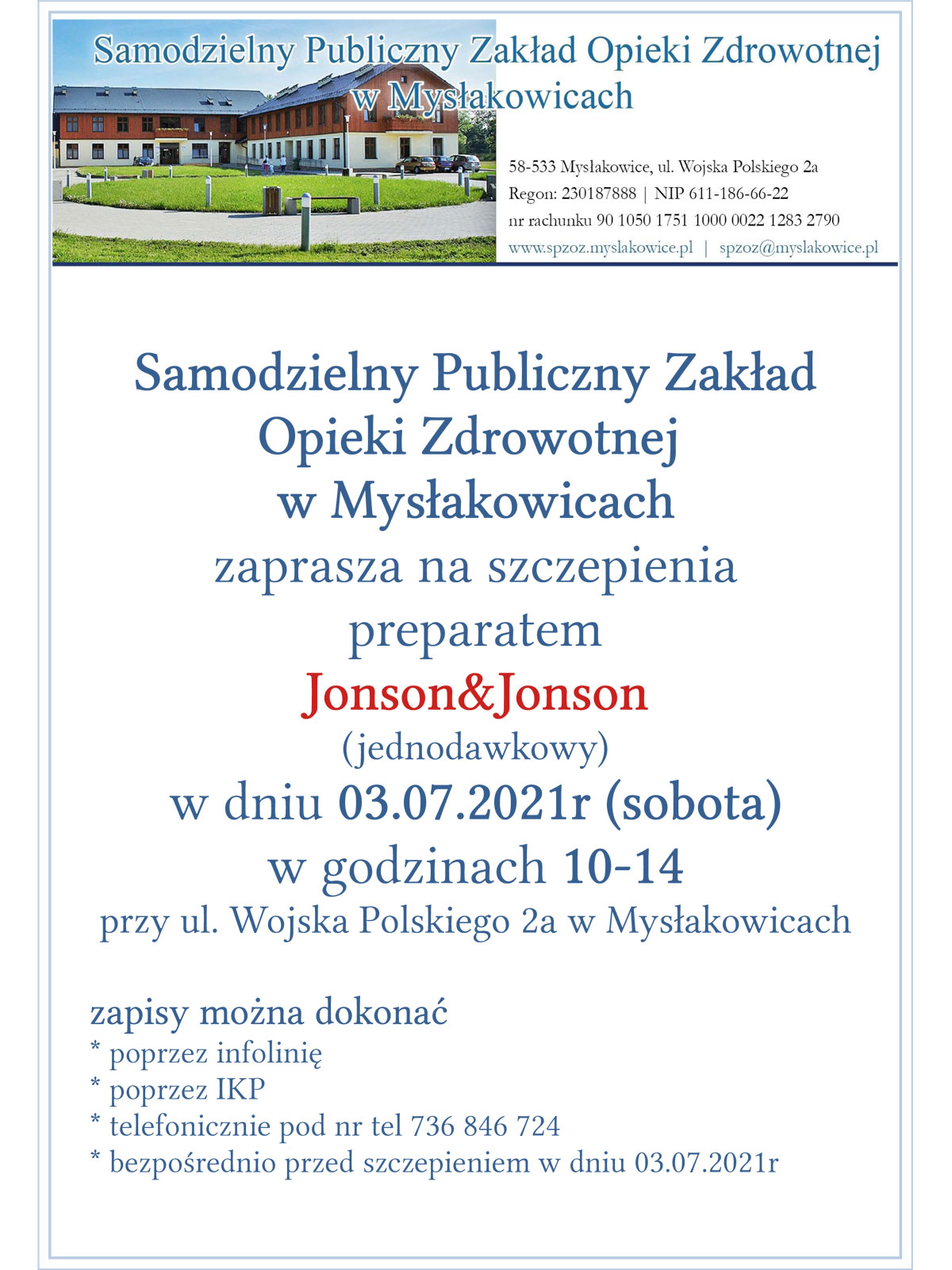 Samodzielny Publiczny Zakład Opieki Zdrowotnej w Mysłakowicach

58-533 Mysłakowice, ul. Wojska Polskiego 2a
Regon: 230187888 | NIP 611-186-66-22
nr rachunku 90 1050 1751 1000 0022 1283 2790
www.spzoz.myslakowice.pl | spzoz@myslakowice.pl

Samodzielny Publiczny Zakład Opieki Zdrowotnej w Mysłakowicach
zaprasza na szczepienia preparatem
Jonson&Jonson
(jednodawkowy)
w dniu 03.07.2021r (sobota)
w godzinach 10-14
przy ul. Wojska Polskiego 2a w Mysłakowicach

zapisy można dokonać
* poprzez infolinię
* poprzez IKP
* telefonicznie pod nr tel 736 846 724
* bezpośrednio przed szczepieniem w dniu 03.07.2021r